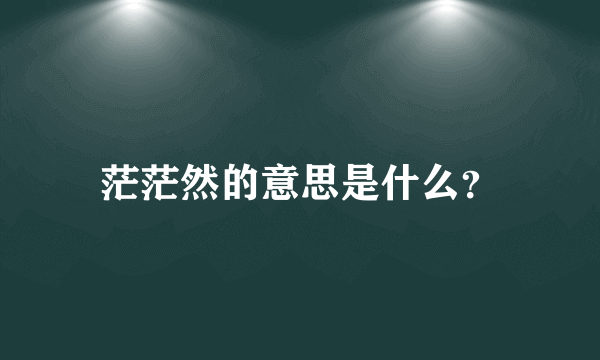 茫茫然的意思是什么?